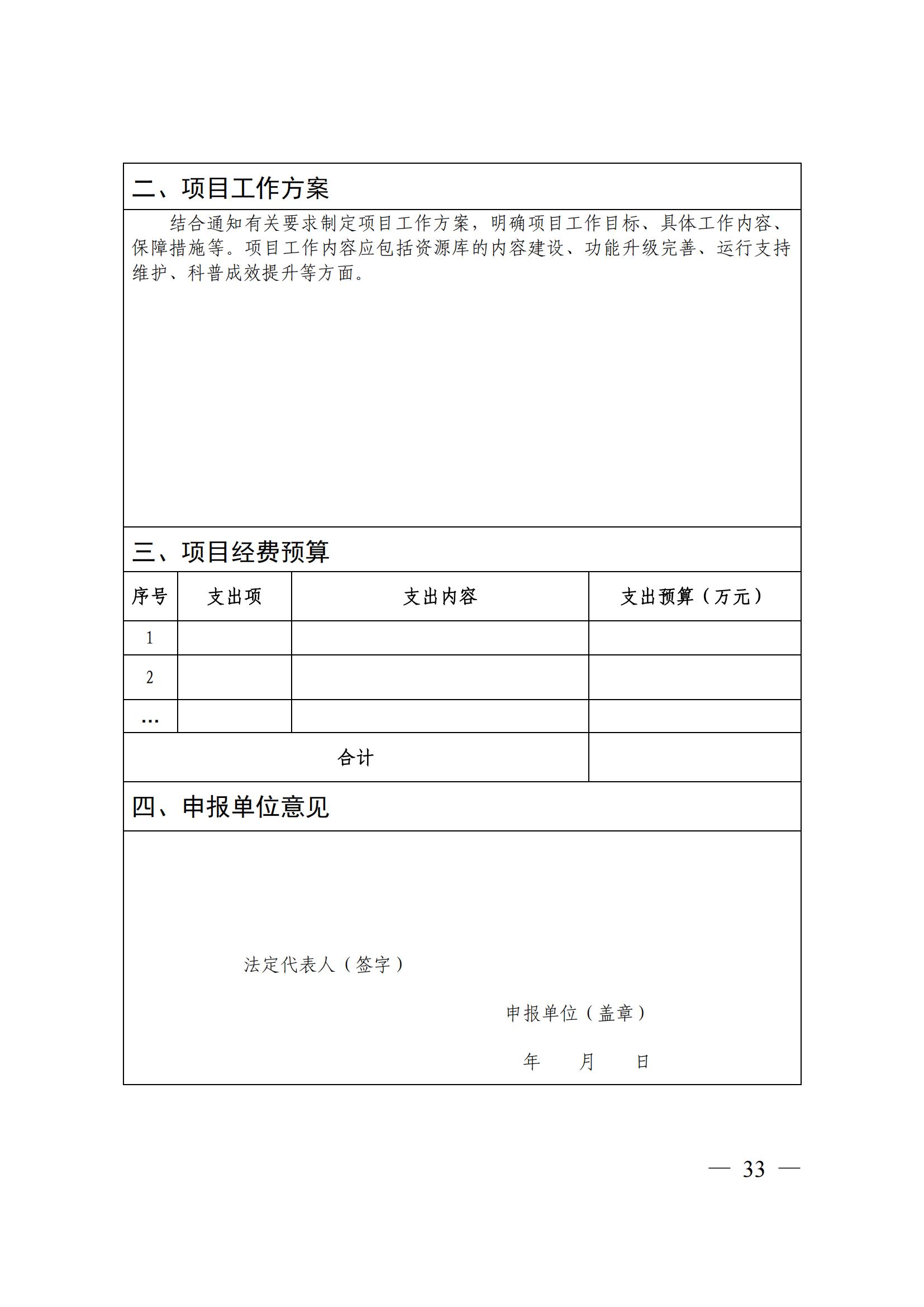 二、项目工作方案

结合通知有关要求制定项目工作方案，明确项目工作目标、具体工作内容、保障措施等。项目工作内容应包括资源库的内容建设、功能升级完善、运行支持维护、科普成效提升等方面。

三、项目经费预算

| 序号 | 支出项 | 支出内容 | 支出预算（万元） |
|---|---|---|---|
| 1 | | | |
| 2 | | | |
| … | | | |
| 合计 | | | |

四、申报单位意见

法定代表人（签字）

申报单位（盖章）

年　月　日

— 33 —